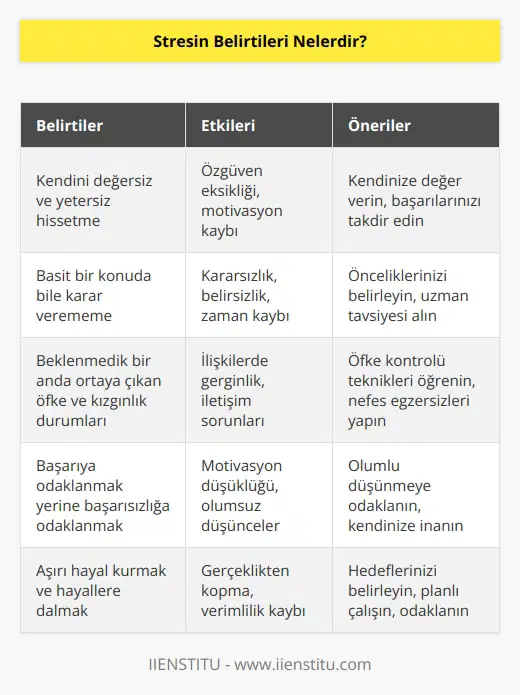 Stresin Belirtileri Nelerdir?

| Belirtiler | Etkileri | Öneriler |
|---|---|---|
| Kendini değersiz ve yetersiz hissetme | Özgüven eksikliği, motivasyon kaybı | Kendinize değer verin, başarılarınızı takdir edin |
| Basit bir konuda bile karar verememe | Kararsızlık, belirsizlik, zaman kaybı | Önceliklerinizi belirleyin, uzman tavsiyesi alın |
| Beklenmedik bir anda ortaya çıkan öfke ve kızgınlık durumları | İlişkilerde gerginlik, iletişim sorunları | Öfke kontrolü teknikleri öğrenin, nefes egzersizleri yapın |
| Başarıya odaklanmak yerine başarısızlığa odaklanmak | Motivasyon düşüklüğü, olumsuz düşünceler | Olumlu düşünmeye odaklanın, kendinize inanın |
| Aşırı hayal kurmak ve hayallere dalmak | Gerçeklikten kopma, verimlilik kaybı | Hedeflerinizi belirleyin, planlı çalışın, odaklanın |

IIENSTITU - www.iienstitu.com